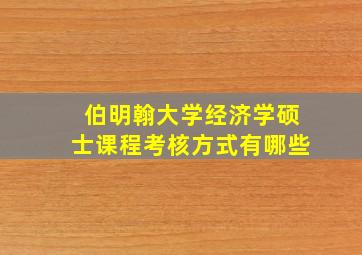 伯明翰大学经济学硕士课程考核方式有哪些